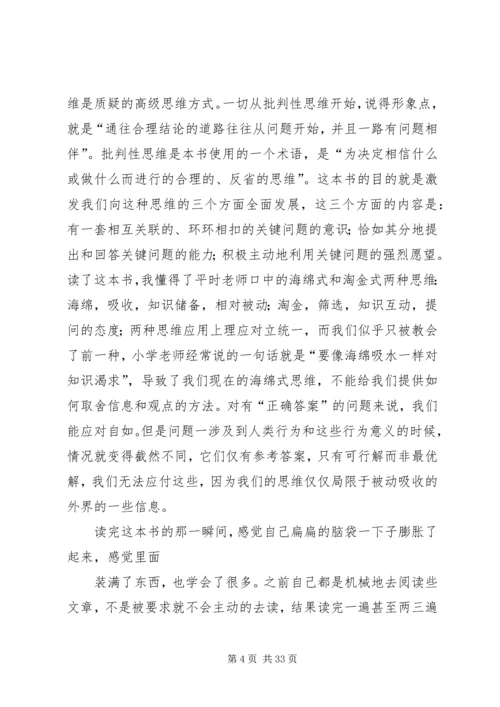 维是质疑的高级思维方式。一切从批判性思维开始，说得形象点，就是“通往合理结论的道路往往从问题开始，并且一路有问题相伴”。批判性思维是本书使用的一个术语，是“为决定相信什么或做什么而进行的合理的、反省的思维”。这本书的目的就是激发我们向这种思维的三个方面全面发展，这三个方面的内容是：有一套相互关联的、环环相扣的关键问题的意识；恰如其分地提出和回答关键问题的能力；积极主动地利用关键问题的强烈愿望。读了这本书，我懂得了平时老师口中的海绵式和淘金式两种思维：海绵，吸收，知识储备，相对被动；淘金，筛选，知识互动，提问的态度；两种思维应用上理应对立统一，而我们似乎只被教会了前一种，小学老师经常说的一句话就是“要像海绵吸水一样对知识渴求”，导致了我们现在的海绵式思维，不能给我们提供如何取舍信息和观点的方法。对有“正确答案”的问题来说，我们能应对自如。但是问题一涉及到人类行为和这些行为意义的时候，情况就变得截然不同，它们仅有参考答案，只有可行解而非最优解，我们无法应付这些，因为我们的思维仅仅局限于被动吸收的外界的一些信息。

读完这本书的那一瞬间，感觉自己扁扁的脑袋一下子膨胀了起来，感觉里面

装满了东西，也学会了很多。之前自己都是机械地去阅读些文章，不是被要求就不会主动的去读，结果读完一遍甚至两三遍

第 4 页 共 33 页